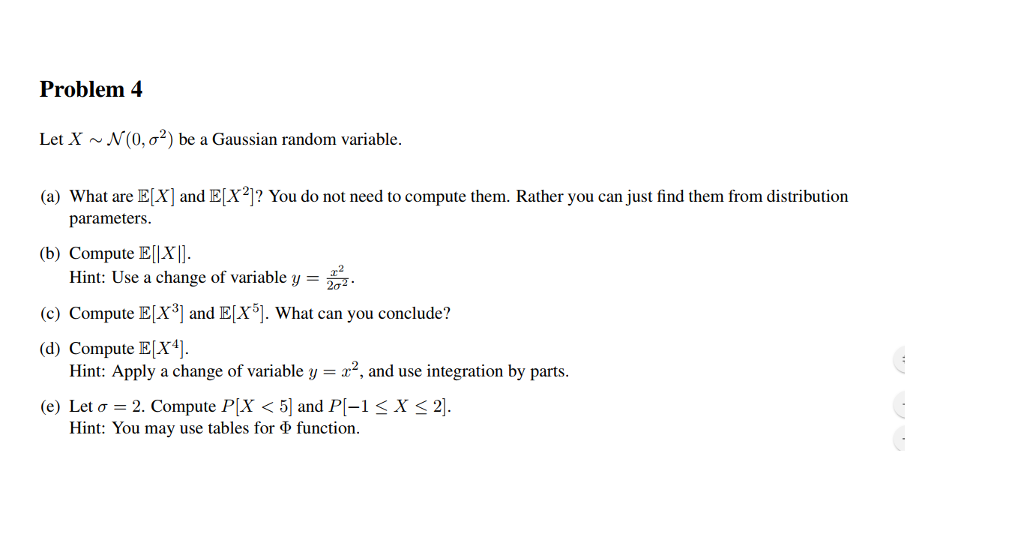 Problem 4

Let $X \sim \mathcal{N}(0, \sigma^2)$ be a Gaussian random variable.

(a) What are $\mathbb{E}[X]$ and $\mathbb{E}[X^2]$? You do not need to compute them. Rather you can just find them from distribution parameters.

(b) Compute $\mathbb{E}[|X|]$.
Hint: Use a change of variable $y = \frac{x^2}{2\sigma^2}$.

(c) Compute $\mathbb{E}[X^3]$ and $\mathbb{E}[X^5]$. What can you conclude?

(d) Compute $\mathbb{E}[X^4]$.
Hint: Apply a change of variable $y = x^2$, and use integration by parts.

(e) Let $\sigma = 2$. Compute $P[X < 5]$ and $P[-1 \leq X \leq 2]$.
Hint: You may use tables for $\Phi$ function.